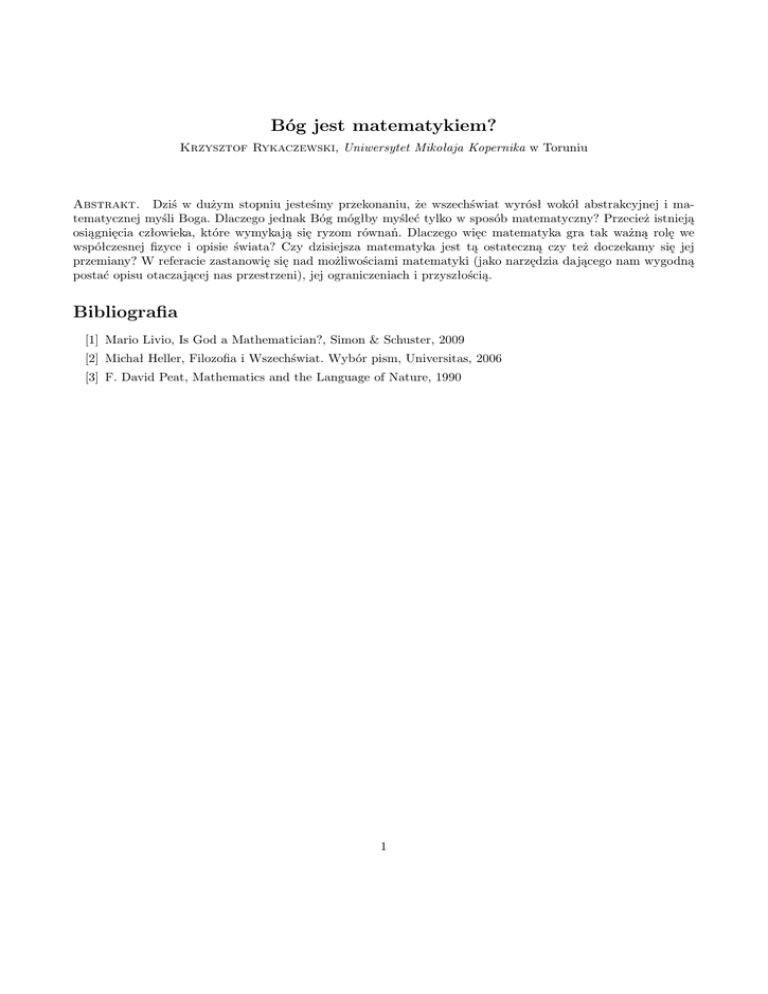 Bóg jest matematykiem?

Krzysztof Rykaczewski, Uniwersytet Mikołaja Kopernika w Toruniu

Abstrakt. Dziś w dużym stopniu jesteśmy przekonaniu, że wszechświat wyrósł wokół abstrakcyjnej i matematycznej myśli Boga. Dlaczego jednak Bóg mógłby myśleć tylko w sposób matematyczny? Przecież istnieją osiągnięcia człowieka, które wymykają się ryzom równań. Dlaczego więc matematyka gra tak ważną rolę we współczesnej fizyce i opisie świata? Czy dzisiejsza matematyka jest tą ostateczną czy też doczekamy się jej przemiany? W referacie zastanowię się nad możliwościami matematyki (jako narzędzia dającego nam wygodną postać opisu otaczającej nas przestrzeni), jej ograniczeniach i przyszłością.

Bibliografia

[1] Mario Livio, Is God a Mathematician?, Simon & Schuster, 2009

[2] Michał Heller, Filozofia i Wszechświat. Wybór pism, Universitas, 2006

[3] F. David Peat, Mathematics and the Language of Nature, 1990

1